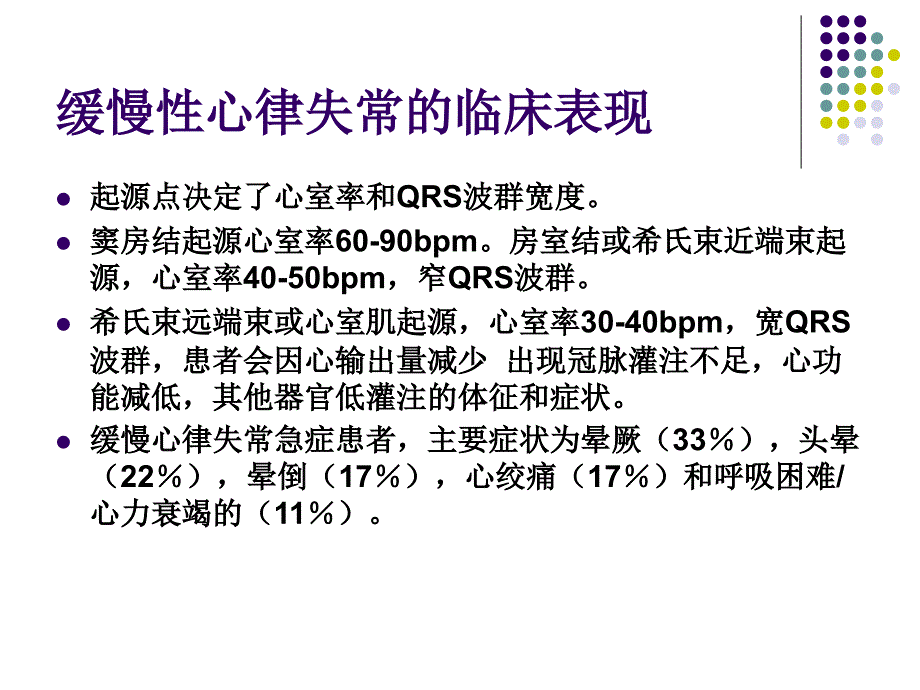 缓慢性心律失常的临床表现

- 起源点决定了心室率和QRS波群宽度。
- 窦房结起源心室率60-90bpm。房室结或希氏束近端束起源，心室率40-50bpm，窄QRS波群。
- 希氏束远端束或心室肌起源，心室率30-40bpm，宽QRS波群，患者会因心输出量减少 出现冠脉灌注不足，心功能减低，其他器官低灌注的体征和症状。
- 缓慢心律失常急症患者，主要症状为晕厥（33%），头晕（22%），晕倒（17%），心绞痛（17%）和呼吸困难/心力衰竭的（11%）。